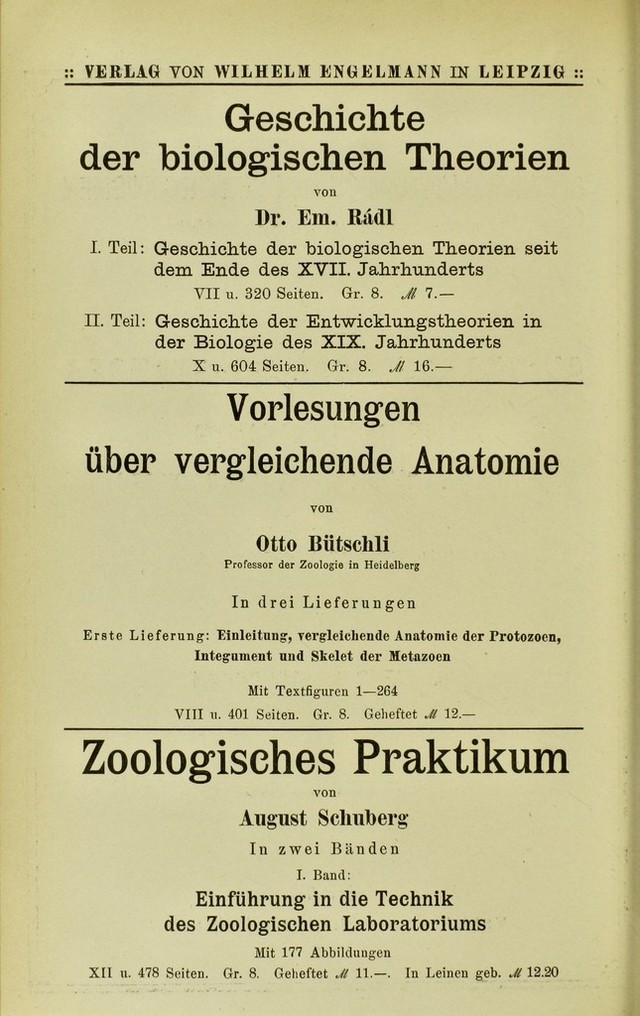 :: VERLAG VON WILHELM ENGELMANN IN LEIPZIG ::

Geschichte der biologischen Theorien

von

Dr. Em. Rádl

I. Teil: Geschichte der biologischen Theorien seit dem Ende des XVII. Jahrhunderts
VII u. 320 Seiten. Gr. 8. ℳ 7.—

II. Teil: Geschichte der Entwicklungstheorien in der Biologie des XIX. Jahrhunderts
X u. 604 Seiten. Gr. 8. ℳ 16.—

Vorlesungen über vergleichende Anatomie

von

Otto Bütschli
Professor der Zoologie in Heidelberg

In drei Lieferungen

Erste Lieferung: Einleitung, vergleichende Anatomie der Protozoen, Integument und Skelet der Metazoen

Mit Textfiguren 1—264
VIII u. 401 Seiten. Gr. 8. Geheftet ℳ 12.—

Zoologisches Praktikum

von

August Schuberg

In zwei Bänden

I. Band:
Einführung in die Technik des Zoologischen Laboratoriums

Mit 177 Abbildungen
XII u. 478 Seiten. Gr. 8. Geheftet ℳ 11.—. In Leinen geb. ℳ 12.20